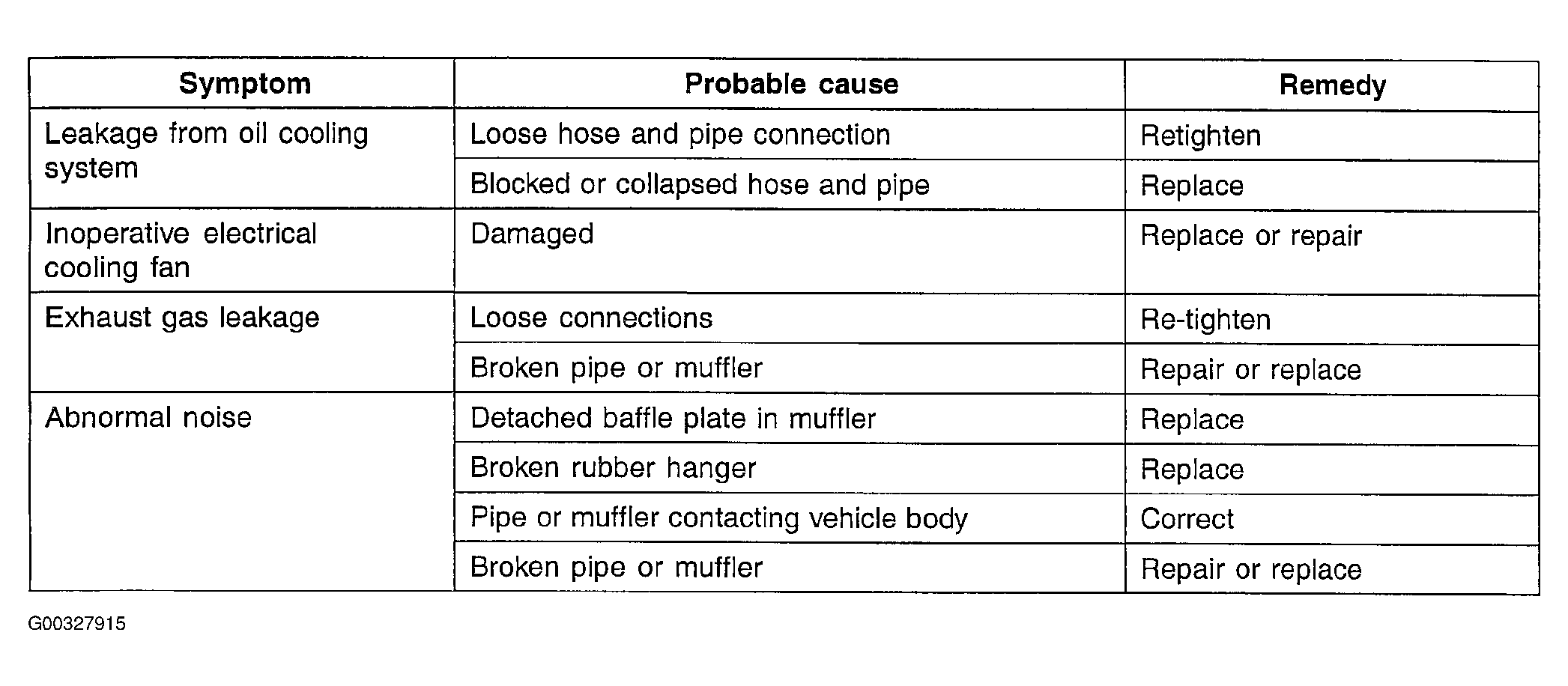 | Symptom | Probable cause | Remedy |
|---|---|---|
| Leakage from oil cooling system | Loose hose and pipe connection | Retighten |
| | Blocked or collapsed hose and pipe | Replace |
| Inoperative electrical cooling fan | Damaged | Replace or repair |
| Exhaust gas leakage | Loose connections | Re-tighten |
| | Broken pipe or muffler | Repair or replace |
| Abnormal noise | Detached baffle plate in muffler | Replace |
| | Broken rubber hanger | Replace |
| | Pipe or muffler contacting vehicle body | Correct |
| | Broken pipe or muffler | Repair or replace |

G00327915